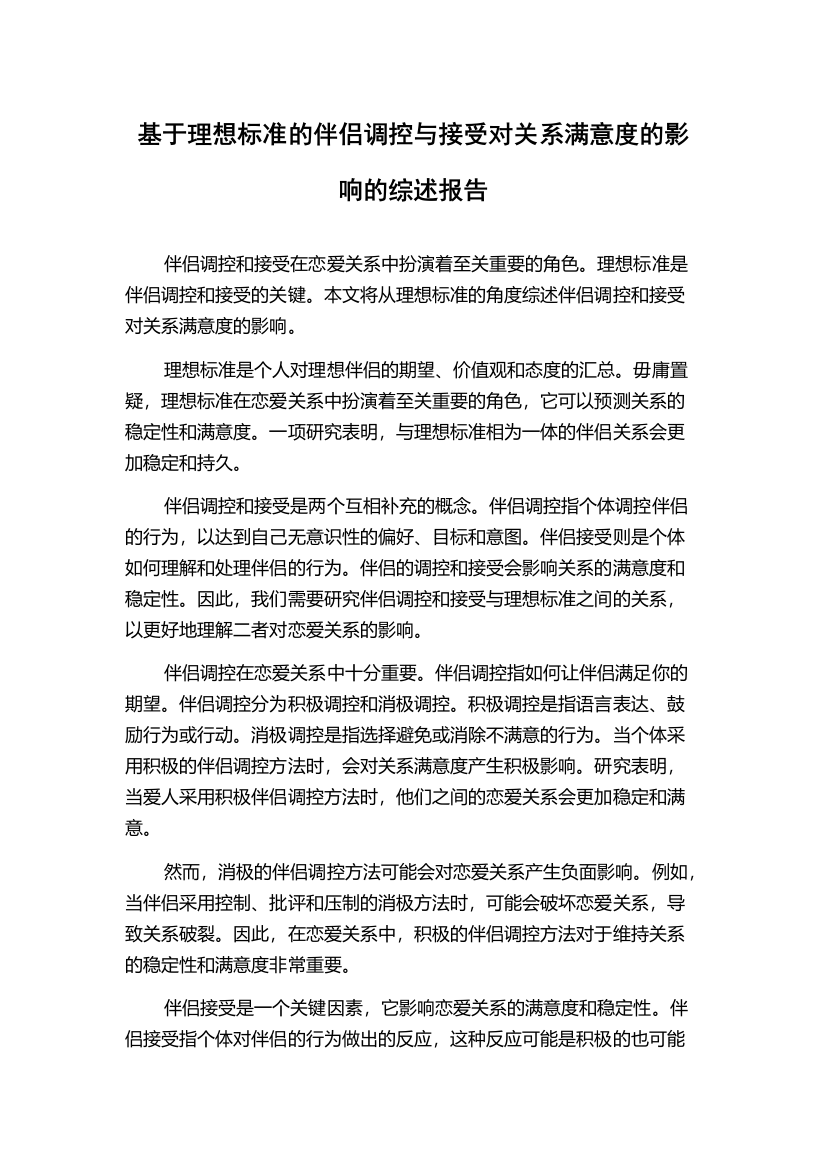 基于理想标准的伴侣调控与接受对关系满意度的影响的综述报告

伴侣调控和接受在恋爱关系中扮演着至关重要的角色。理想标准是伴侣调控和接受的关键。本文将从理想标准的角度综述伴侣调控和接受对关系满意度的影响。

理想标准是个人对理想伴侣的期望、价值观和态度的汇总。毋庸置疑，理想标准在恋爱关系中扮演着至关重要的角色，它可以预测关系的稳定性和满意度。一项研究表明，与理想标准相为一体的伴侣关系会更加稳定和持久。

伴侣调控和接受是两个互相补充的概念。伴侣调控指个体调控伴侣的行为，以达到自己无意识性的偏好、目标和意图。伴侣接受则是个体如何理解和处理伴侣的行为。伴侣的调控和接受会影响关系的满意度和稳定性。因此，我们需要研究伴侣调控和接受与理想标准之间的关系，以更好地理解二者对恋爱关系的影响。

伴侣调控在恋爱关系中十分重要。伴侣调控指如何让伴侣满足你的期望。伴侣调控分为积极调控和消极调控。积极调控是指语言表达、鼓励行为或行动。消极调控是指选择避免或消除不满意的行为。当个体采用积极的伴侣调控方法时，会对关系满意度产生积极影响。研究表明，当爱人采用积极伴侣调控方法时，他们之间的恋爱关系会更加稳定和满意。

然而，消极的伴侣调控方法可能会对恋爱关系产生负面影响。例如，当伴侣采用控制、批评和压制的消极方法时，可能会破坏恋爱关系，导致关系破裂。因此，在恋爱关系中，积极的伴侣调控方法对于维持关系的稳定性和满意度非常重要。

伴侣接受是一个关键因素，它影响恋爱关系的满意度和稳定性。伴侣接受指个体对伴侣的行为做出的反应，这种反应可能是积极的也可能